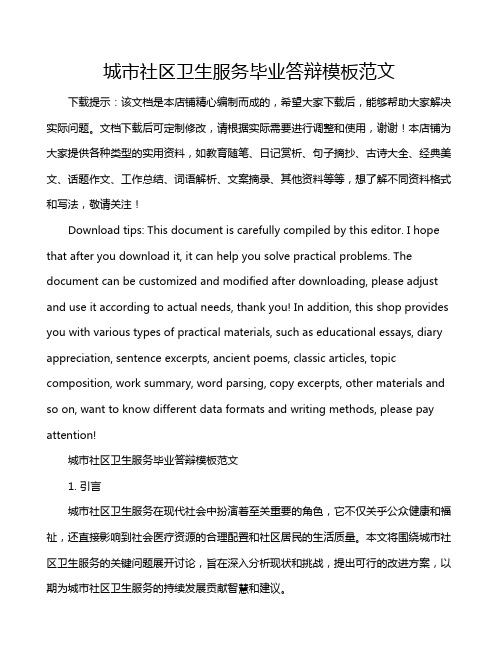 城市社区卫生服务毕业答辩模板范文

下载提示：该文档是本店铺精心编制而成的，希望大家下载后，能够帮助大家解决实际问题。文档下载后可定制修改，请根据实际需要进行调整和使用，谢谢！本店铺为大家提供各种类型的实用资料，如教育随笔、日记赏析、句子摘抄、古诗大全、经典美文、话题作文、工作总结、词语解析、文案摘录、其他资料等等，想了解不同资料格式和写法，敬请关注！

Download tips: This document is carefully compiled by this editor. I hope that after you download it, it can help you solve practical problems. The document can be customized and modified after downloading, please adjust and use it according to actual needs, thank you! In addition, this shop provides you with various types of practical materials, such as educational essays, diary appreciation, sentence excerpts, ancient poems, classic articles, topic composition, work summary, word parsing, copy excerpts, other materials and so on, want to know different data formats and writing methods, please pay attention!

城市社区卫生服务毕业答辩模板范文

1. 引言

城市社区卫生服务在现代社会中扮演着至关重要的角色，它不仅关乎公众健康和福祉，还直接影响到社会医疗资源的合理配置和社区居民的生活质量。本文将围绕城市社区卫生服务的关键问题展开讨论，旨在深入分析现状和挑战，提出可行的改进方案，以期为城市社区卫生服务的持续发展贡献智慧和建议。